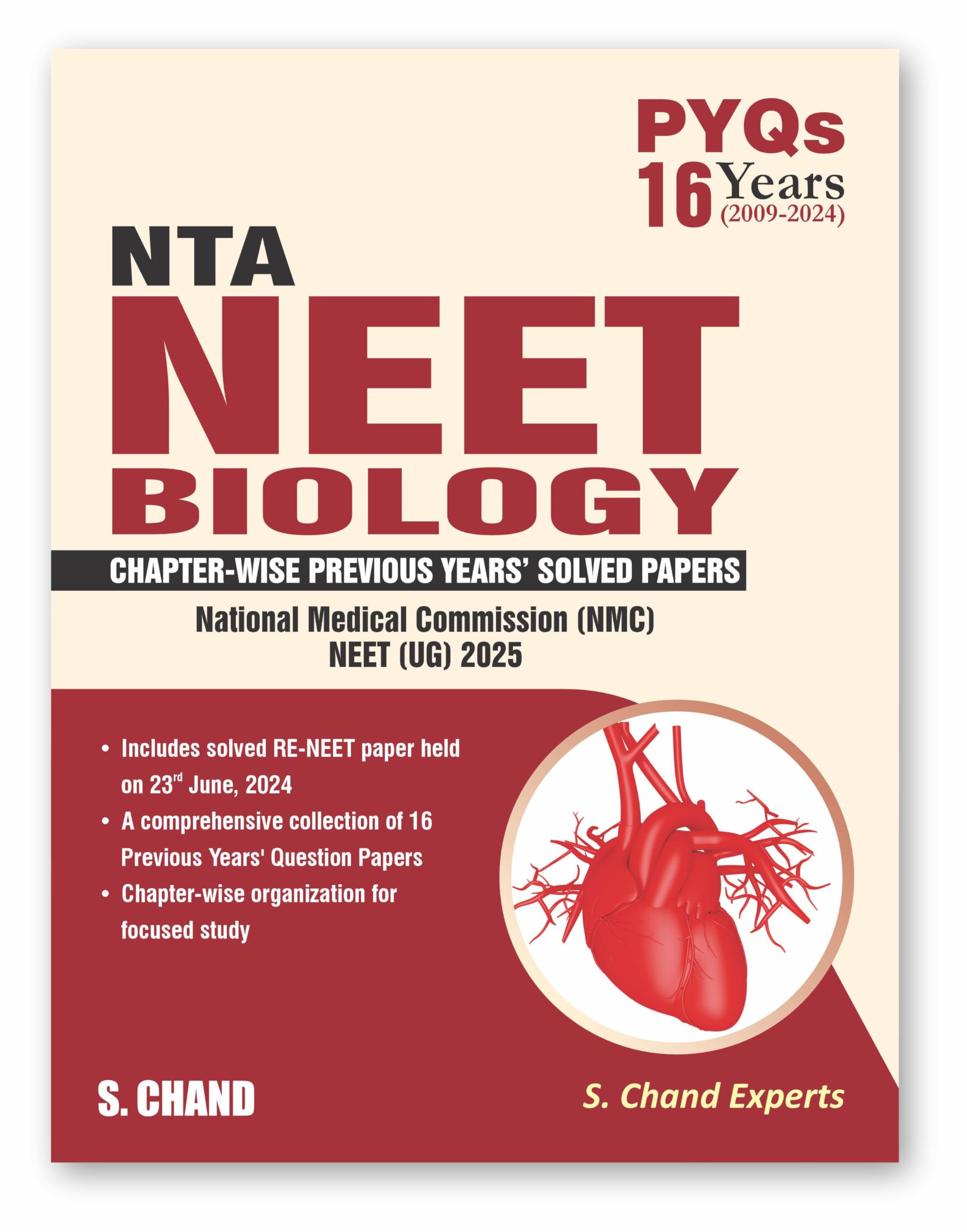 PYQs
16 Years (2009-2024)

NTA
NEET
BIOLOGY

CHAPTER-WISE PREVIOUS YEARS' SOLVED PAPERS

National Medical Commission (NMC)
NEET (UG) 2025

• Includes solved RE-NEET paper held on 23$^{rd}$ June, 2024
• A comprehensive collection of 16 Previous Years' Question Papers
• Chapter-wise organization for focused study

S. CHAND

S. Chand Experts